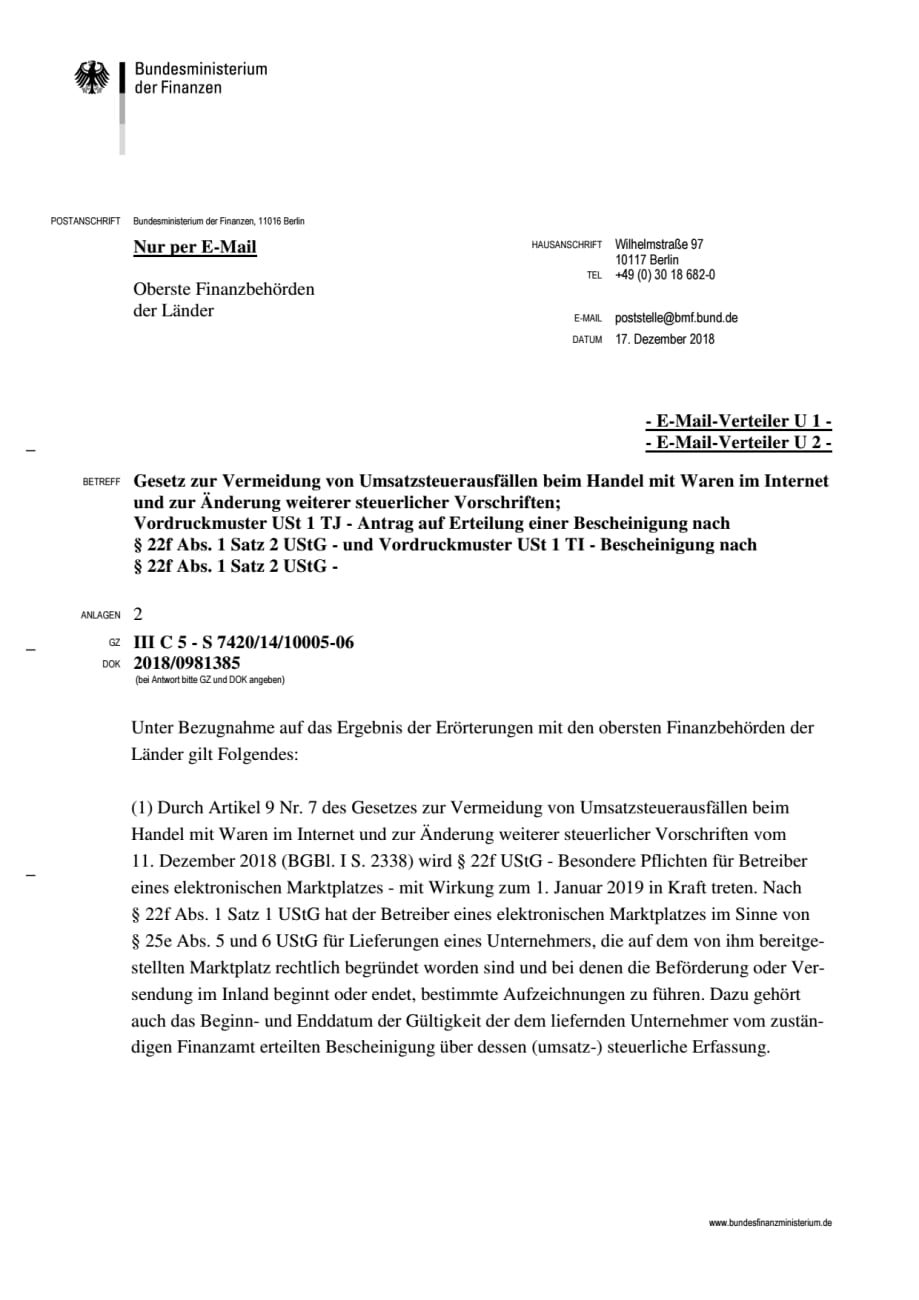 Bundesministerium
der Finanzen

POSTANSCHRIFT Bundesministerium der Finanzen, 11016 Berlin

Nur per E-Mail

Oberste Finanzbehörden
der Länder

HAUSANSCHRIFT Wilhelmstraße 97
10117 Berlin
TEL +49 (0) 30 18 682-0

E-MAIL poststelle@bmf.bund.de
DATUM 17. Dezember 2018

- E-Mail-Verteiler U 1 -
- E-Mail-Verteiler U 2 -

BETREFF Gesetz zur Vermeidung von Umsatzsteuerausfällen beim Handel mit Waren im Internet und zur Änderung weiterer steuerlicher Vorschriften;
Vordruckmuster USt 1 TJ - Antrag auf Erteilung einer Bescheinigung nach § 22f Abs. 1 Satz 2 UStG - und Vordruckmuster USt 1 TI - Bescheinigung nach § 22f Abs. 1 Satz 2 UStG -

ANLAGEN 2
GZ III C 5 - S 7420/14/10005-06
DOK 2018/0981385
(bei Antwort bitte GZ und DOK angeben)

Unter Bezugnahme auf das Ergebnis der Erörterungen mit den obersten Finanzbehörden der Länder gilt Folgendes:

(1) Durch Artikel 9 Nr. 7 des Gesetzes zur Vermeidung von Umsatzsteuerausfällen beim Handel mit Waren im Internet und zur Änderung weiterer steuerlicher Vorschriften vom 11. Dezember 2018 (BGBl. I S. 2338) wird § 22f UStG - Besondere Pflichten für Betreiber eines elektronischen Marktplatzes - mit Wirkung zum 1. Januar 2019 in Kraft treten. Nach § 22f Abs. 1 Satz 1 UStG hat der Betreiber eines elektronischen Marktplatzes im Sinne von § 25e Abs. 5 und 6 UStG für Lieferungen eines Unternehmers, die auf dem von ihm bereitgestellten Marktplatz rechtlich begründet worden sind und bei denen die Beförderung oder Versendung im Inland beginnt oder endet, bestimmte Aufzeichnungen zu führen. Dazu gehört auch das Beginn- und Enddatum der Gültigkeit der dem liefernden Unternehmer vom zuständigen Finanzamt erteilten Bescheinigung über dessen (umsatz-) steuerliche Erfassung.

www.bundesfinanzministerium.de